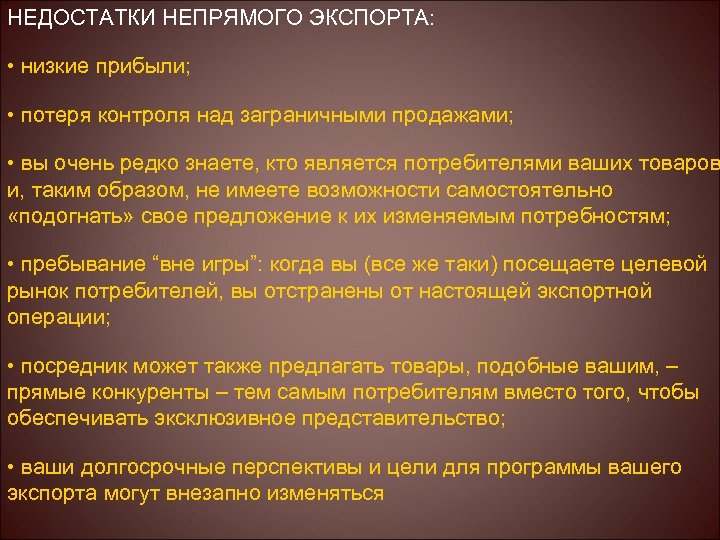 НЕДОСТАТКИ НЕПРЯМОГО ЭКСПОРТА:

• низкие прибыли;

• потеря контроля над заграничными продажами;

• вы очень редко знаете, кто является потребителями ваших товаров и, таким образом, не имеете возможности самостоятельно «подогнать» свое предложение к их изменяемым потребностям;

• пребывание "вне игры": когда вы (все же таки) посещаете целевой рынок потребителей, вы отстранены от настоящей экспортной операции;

• посредник может также предлагать товары, подобные вашим, – прямые конкуренты – тем самым потребителям вместо того, чтобы обеспечивать эксклюзивное представительство;

• ваши долгосрочные перспективы и цели для программы вашего экспорта могут внезапно изменяться